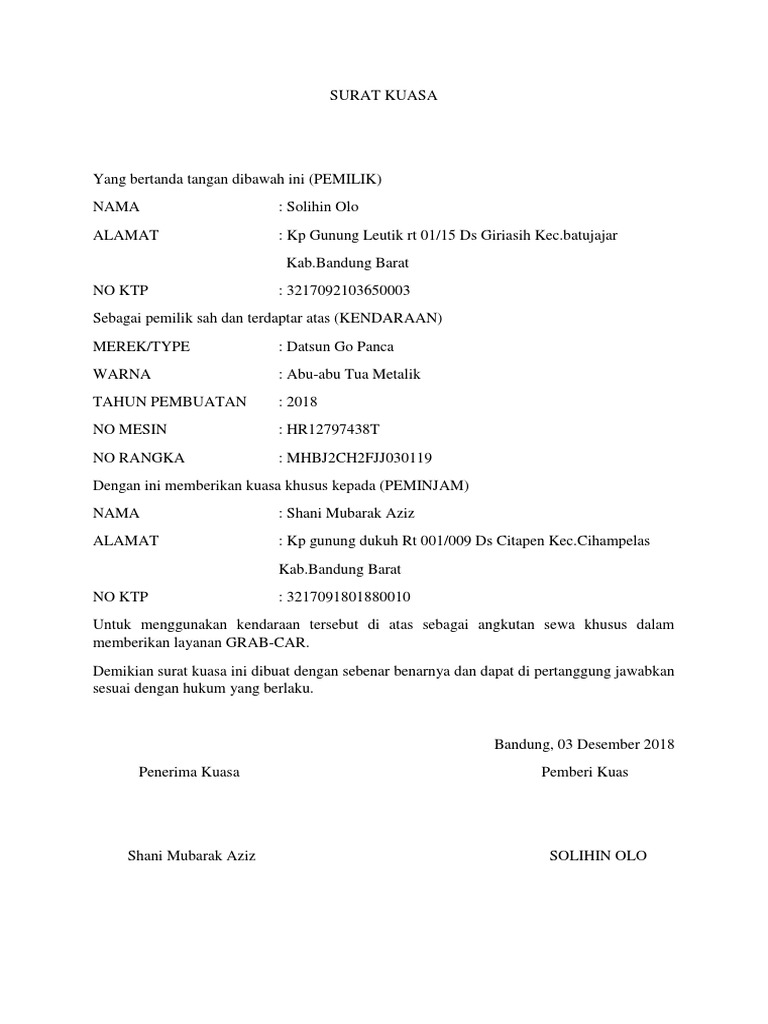 SURAT KUASA

Yang bertanda tangan dibawah ini (PEMILIK)

NAMA : Solihin Olo

ALAMAT : Kp Gunung Leutik rt 01/15 Ds Giriasih Kec.batujajar Kab.Bandung Barat

NO KTP : 3217092103650003

Sebagai pemilik sah dan terdaptar atas (KENDARAAN)

MEREK/TYPE : Datsun Go Panca

WARNA : Abu-abu Tua Metalik

TAHUN PEMBUATAN : 2018

NO MESIN : HR12797438T

NO RANGKA : MHBJ2CH2FJJ030119

Dengan ini memberikan kuasa khusus kepada (PEMINJAM)

NAMA : Shani Mubarak Aziz

ALAMAT : Kp gunung dukuh Rt 001/009 Ds Citapen Kec.Cihampelas Kab.Bandung Barat

NO KTP : 3217091801880010

Untuk menggunakan kendaraan tersebut di atas sebagai angkutan sewa khusus dalam memberikan layanan GRAB-CAR.

Demikian surat kuasa ini dibuat dengan sebenar benarnya dan dapat di pertanggung jawabkan sesuai dengan hukum yang berlaku.

Bandung, 03 Desember 2018

Penerima Kuasa

Pemberi Kuas

Shani Mubarak Aziz

SOLIHIN OLO